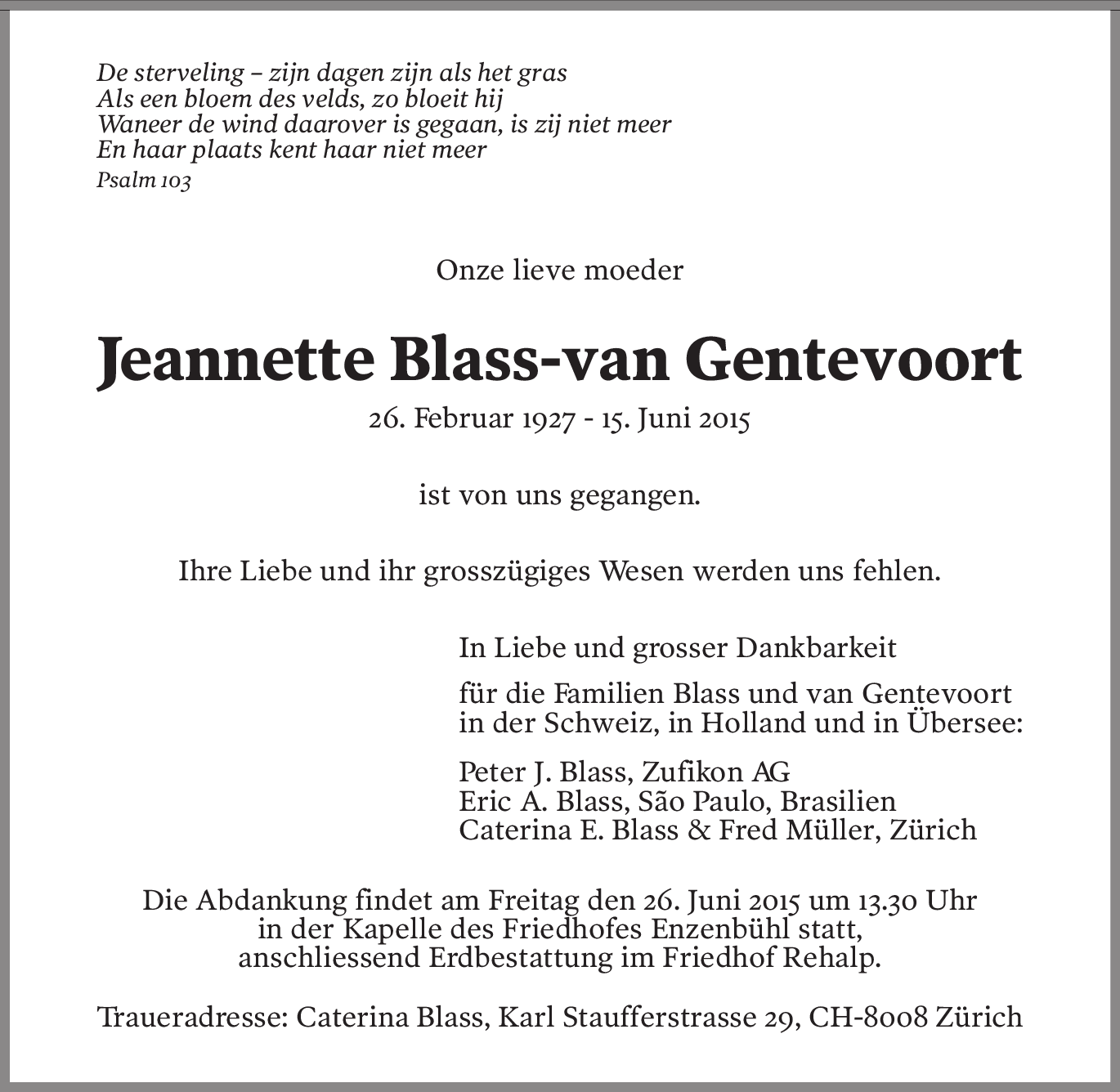 De sterveling – zijn dagen zijn als het gras
Als een bloem des velds, zo bloeit hij
Waneer de wind daarover is gegaan, is zij niet meer
En haar plaats kent haar niet meer
Psalm 103

Onze lieve moeder

Jeannette Blass-van Gentevoort

26. Februar 1927 - 15. Juni 2015

ist von uns gegangen.

Ihre Liebe und ihr grosszügiges Wesen werden uns fehlen.

In Liebe und grosser Dankbarkeit

für die Familien Blass und van Gentevoort in der Schweiz, in Holland und in Übersee:

Peter J. Blass, Zufikon AG
Eric A. Blass, São Paulo, Brasilien
Caterina E. Blass & Fred Müller, Zürich

Die Abdankung findet am Freitag den 26. Juni 2015 um 13.30 Uhr in der Kapelle des Friedhofes Enzenbühl statt, anschliessend Erdbestattung im Friedhof Rehalp.

Traueradresse: Caterina Blass, Karl Staufferstrasse 29, CH-8008 Zürich